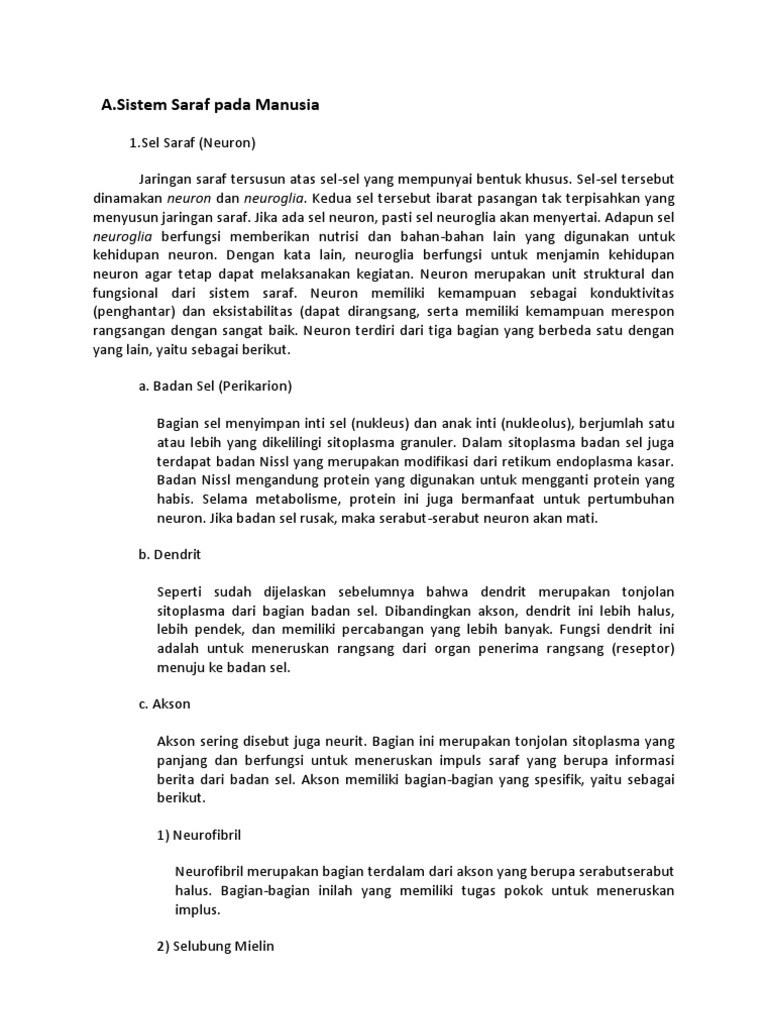 A.Sistem Saraf pada Manusia

1.Sel Saraf (Neuron)

Jaringan saraf tersusun atas sel-sel yang mempunyai bentuk khusus. Sel-sel tersebut dinamakan neuron dan neuroglia. Kedua sel tersebut ibarat pasangan tak terpisahkan yang menyusun jaringan saraf. Jika ada sel neuron, pasti sel neuroglia akan menyertai. Adapun sel neuroglia berfungsi memberikan nutrisi dan bahan-bahan lain yang digunakan untuk kehidupan neuron. Dengan kata lain, neuroglia berfungsi untuk menjamin kehidupan neuron agar tetap dapat melaksanakan kegiatan. Neuron merupakan unit struktural dan fungsional dari sistem saraf. Neuron memiliki kemampuan sebagai konduktivitas (penghantar) dan eksistabilitas (dapat dirangsang, serta memiliki kemampuan merespon rangsangan dengan sangat baik. Neuron terdiri dari tiga bagian yang berbeda satu dengan yang lain, yaitu sebagai berikut.

a. Badan Sel (Perikarion)

Bagian sel menyimpan inti sel (nukleus) dan anak inti (nukleolus), berjumlah satu atau lebih yang dikelilingi sitoplasma granuler. Dalam sitoplasma badan sel juga terdapat badan Nissl yang merupakan modifikasi dari retikum endoplasma kasar. Badan Nissl mengandung protein yang digunakan untuk mengganti protein yang habis. Selama metabolisme, protein ini juga bermanfaat untuk pertumbuhan neuron. Jika badan sel rusak, maka serabut-serabut neuron akan mati.

b. Dendrit

Seperti sudah dijelaskan sebelumnya bahwa dendrit merupakan tonjolan sitoplasma dari bagian badan sel. Dibandingkan akson, dendrit ini lebih halus, lebih pendek, dan memiliki percabangan yang lebih banyak. Fungsi dendrit ini adalah untuk meneruskan rangsang dari organ penerima rangsang (reseptor) menuju ke badan sel.

c. Akson

Akson sering disebut juga neurit. Bagian ini merupakan tonjolan sitoplasma yang panjang dan berfungsi untuk meneruskan impuls saraf yang berupa informasi berita dari badan sel. Akson memiliki bagian-bagian yang spesifik, yaitu sebagai berikut.

1) Neurofibril

Neurofibril merupakan bagian terdalam dari akson yang berupa serabutserabut halus. Bagian-bagian inilah yang memiliki tugas pokok untuk meneruskan implus.

2) Selubung Mielin